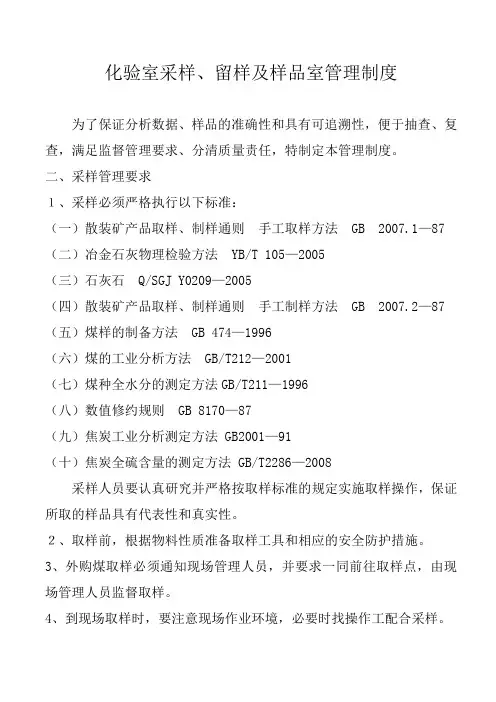 化验室采样、留样及样品室管理制度

为了保证分析数据、样品的准确性和具有可追溯性，便于抽查、复查，满足监督管理要求、分清质量责任，特制定本管理制度。

二、采样管理要求

１、采样必须严格执行以下标准：

（一）散装矿产品取样、制样通则　手工取样方法　GB　2007.1—87

（二）冶金石灰物理检验方法　YB/T 105—2005

（三）石灰石　Q/SGJ Y0209—2005

（四）散装矿产品取样、制样通则　手工制样方法　GB　2007.2—87

（五）煤样的制备方法　GB 474—1996

（六）煤的工业分析方法　GB/T212—2001

（七）煤种全水分的测定方法 GB/T211—1996

（八）数值修约规则　GB 8170—87

（九）焦炭工业分析测定方法 GB2001—91

（十）焦炭全硫含量的测定方法 GB/T2286—2008

采样人员要认真研究并严格按取样标准的规定实施取样操作，保证所取的样品具有代表性和真实性。

２、取样前，根据物料性质准备取样工具和相应的安全防护措施。

3、外购煤取样必须通知现场管理人员，并要求一同前往取样点，由现场管理人员监督取样。

4、到现场取样时，要注意现场作业环境，必要时找操作工配合采样。